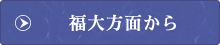 福大方面から